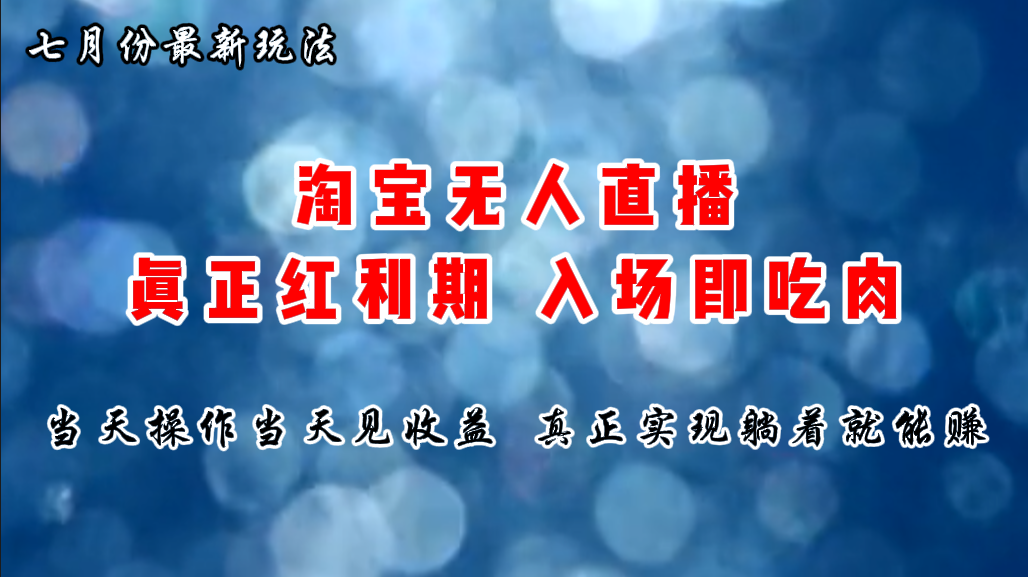 七月份最新玩法

淘宝无人直播
真正红利期 入场即吃肉

当天操作当天见收益 真正实现躺着就能赚